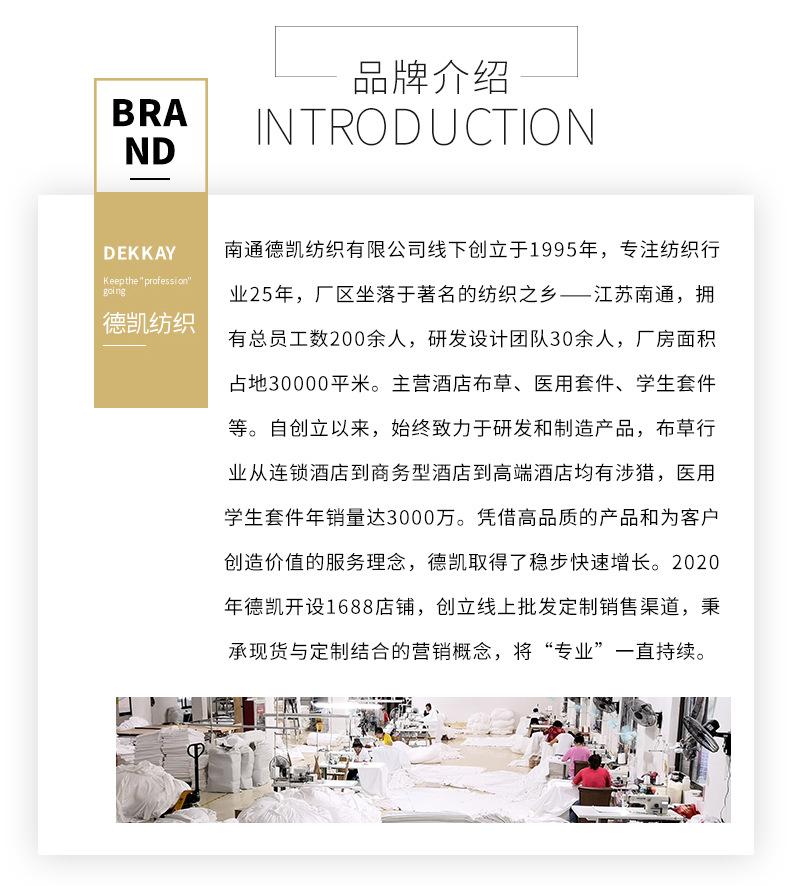 品牌介绍
INTRODUCTION

BRAND

DEKKAY
Keep the "profession" going
德凯纺织

南通德凯纺织有限公司线下创立于1995年，专注纺织行业25年，厂区坐落于著名的纺织之乡——江苏南通，拥有总员工数200余人，研发设计团队30余人，厂房面积占地30000平米。主营酒店布草、医用套件、学生套件等。自创立以来，始终致力于研发和制造产品，布草行业从连锁酒店到商务型酒店到高端酒店均有涉猎，医用学生套件年销量达3000万。凭借高品质的产品和为客户创造价值的服务理念，德凯取得了稳步快速增长。2020年德凯开设1688店铺，创立线上批发定制销售渠道，秉承现货与定制结合的营销概念，将“专业”一直持续。